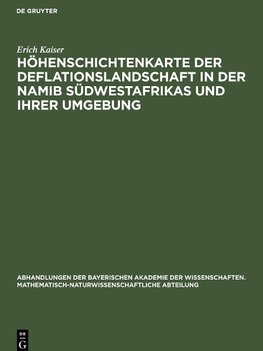 DE GRUYTER

Erich Kaiser

HÖHENSCHICHTENKARTE DER DEFLATIONSLANDSCHAFT IN DER NAMIB SÜDWESTAFRIKAS UND IHRER UMGEBUNG

ABHANDLUNGEN DER BAYERISCHEN AKADEMIE DER WISSENSCHAFTEN. MATHEMATISCH-NATURWISSENSCHAFTLICHE ABTEILUNG

DE G